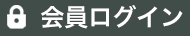 会員ログイン